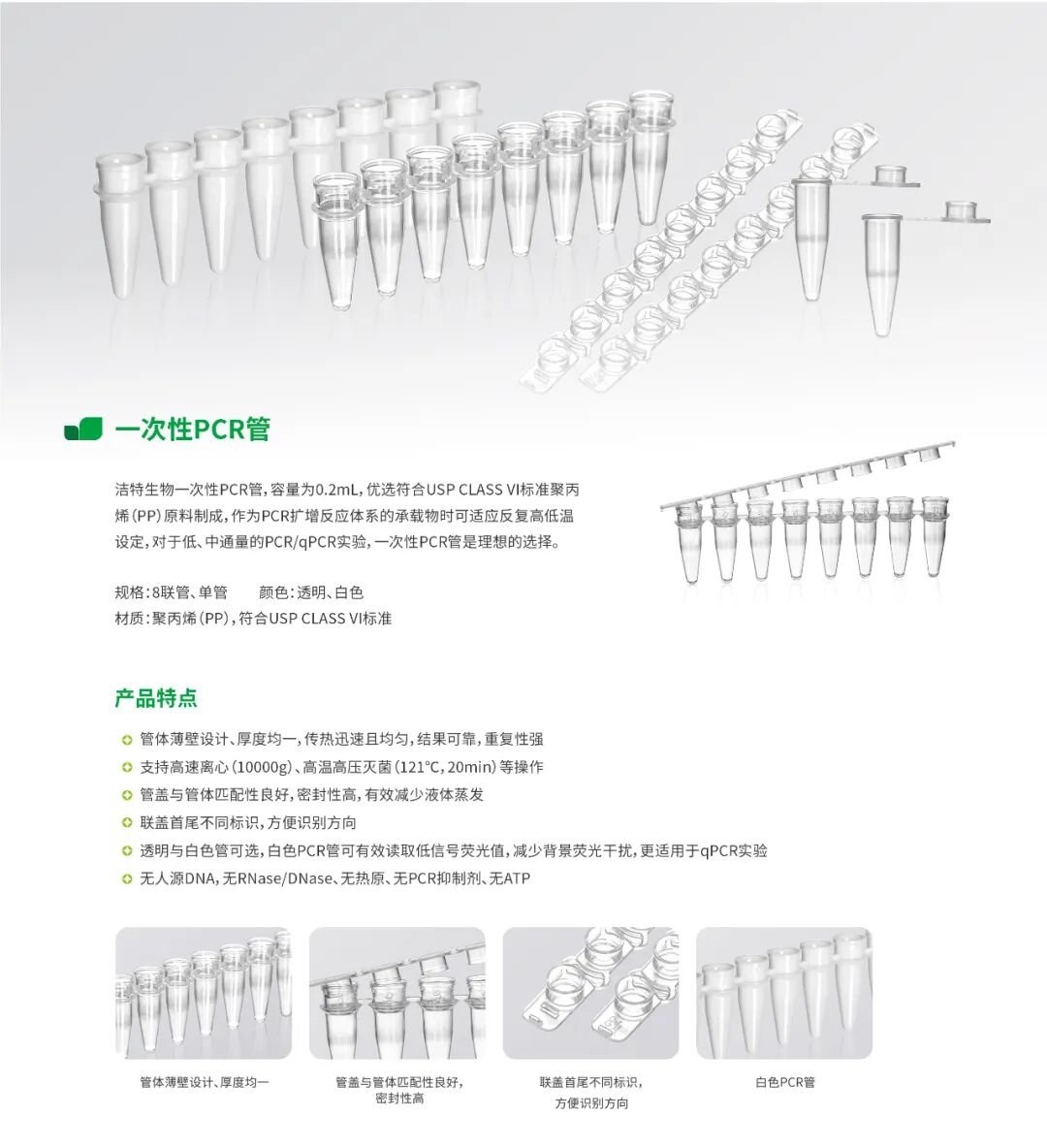 一次性PCR管

洁特生物一次性PCR管，容量为0.2mL，优选符合USP CLASS VI标准聚丙烯（PP）原料制成，作为PCR扩增反应体系的承载物时可适应反复高低温设定，对于低、中通量的PCR/qPCR实验，一次性PCR管是理想的选择。

规格：8联管、单管　　颜色：透明、白色
材质：聚丙烯（PP），符合USP CLASS VI标准

产品特点

管体薄壁设计、厚度均一，传热迅速且均匀，结果可靠，重复性强
支持高速离心（10000g）、高温高压灭菌（121℃，20min）等操作
管盖与管体匹配性良好，密封性高，有效减少液体蒸发
联盖首尾不同标识，方便识别方向
透明与白色管可选，白色PCR管可有效读取低信号荧光值，减少背景荧光干扰，更适用于qPCR实验
无人源DNA，无RNase/DNase、无热原、无PCR抑制剂、无ATP

管体薄壁设计、厚度均一

管盖与管体匹配性良好，密封性高

联盖首尾不同标识，方便识别方向

白色PCR管